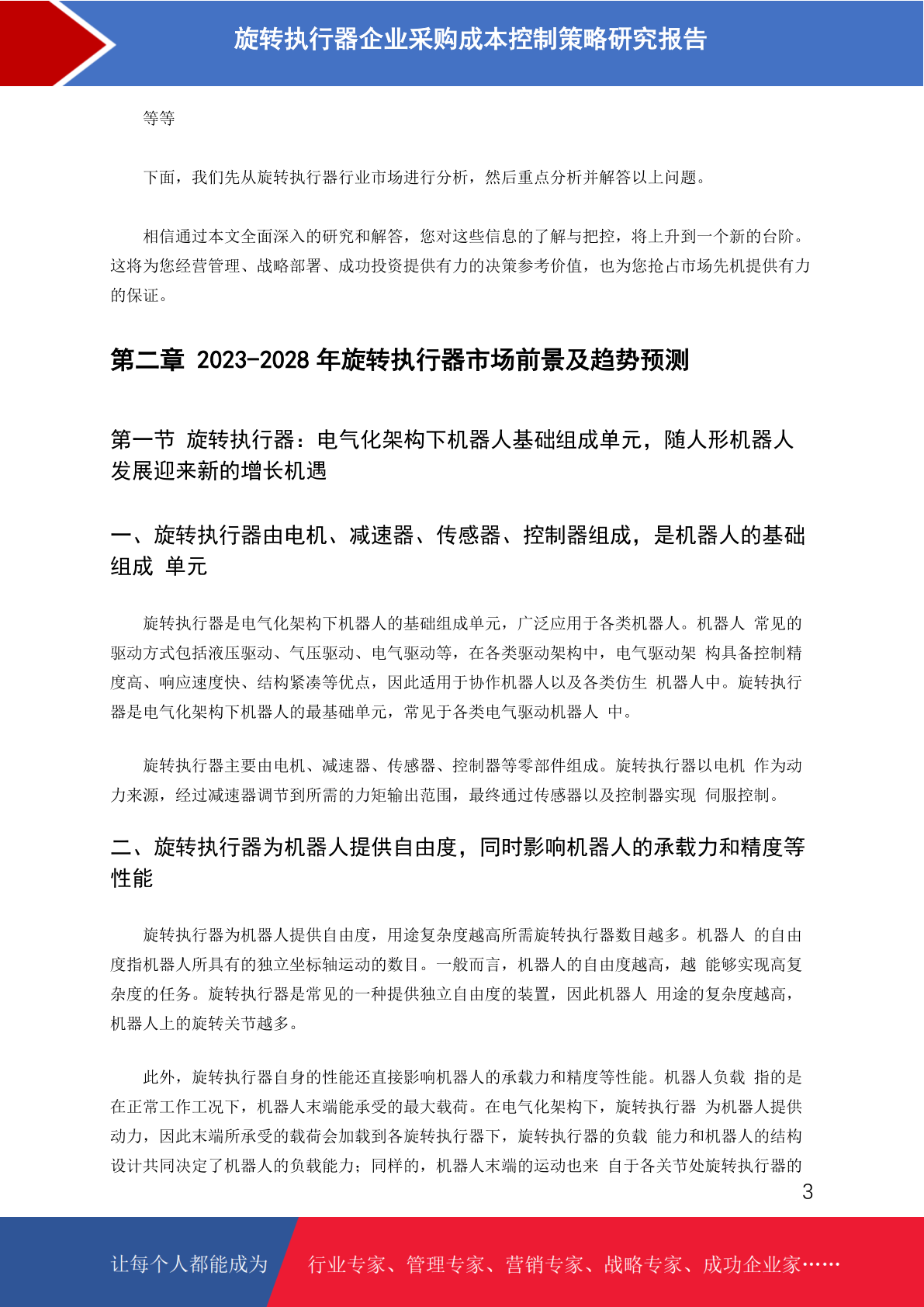 旋转执行器企业采购成本控制策略研究报告

等等

下面，我们先从旋转执行器行业市场进行分析，然后重点分析并解答以上问题。

相信通过本文全面深入的研究和解答，您对这些信息的了解与把控，将上升到一个新的台阶。这将为您经营管理、战略部署、成功投资提供有力的决策参考价值，也为您抢占市场先机提供有力的保证。

第二章 2023-2028 年旋转执行器市场前景及趋势预测

第一节 旋转执行器：电气化架构下机器人基础组成单元，随人形机器人发展迎来新的增长机遇

一、旋转执行器由电机、减速器、传感器、控制器组成，是机器人的基础组成 单元

旋转执行器是电气化架构下机器人的基础组成单元，广泛应用于各类机器人。机器人 常见的驱动方式包括液压驱动、气压驱动、电气驱动等，在各类驱动架构中，电气驱动架 构具备控制精度高、响应速度快、结构紧凑等优点，因此适用于协作机器人以及各类仿生 机器人中。旋转执行器是电气化架构下机器人的最基础单元，常见于各类电气驱动机器人 中。

旋转执行器主要由电机、减速器、传感器、控制器等零部件组成。旋转执行器以电机 作为动力来源，经过减速器调节到所需的力矩输出范围，最终通过传感器以及控制器实现 伺服控制。

二、旋转执行器为机器人提供自由度，同时影响机器人的承载力和精度等性能

旋转执行器为机器人提供自由度，用途复杂度越高所需旋转执行器数目越多。机器人 的自由度指机器人所具有的独立坐标轴运动的数目。一般而言，机器人的自由度越高，越 能够实现高复杂度的任务。旋转执行器是常见的一种提供独立自由度的装置，因此机器人 用途的复杂度越高，机器人上的旋转关节越多。

此外，旋转执行器自身的性能还直接影响机器人的承载力和精度等性能。机器人负载 指的是在正常工作工况下，机器人末端能承受的最大载荷。在电气化架构下，旋转执行器 为机器人提供动力，因此末端所承受的载荷会加载到各旋转执行器下，旋转执行器的负载 能力和机器人的结构设计共同决定了机器人的负载能力；同样的，机器人末端的运动也来 自于各关节处旋转执行器的

3

让每个人都能成为

行业专家、管理专家、营销专家、战略专家、成功企业家……